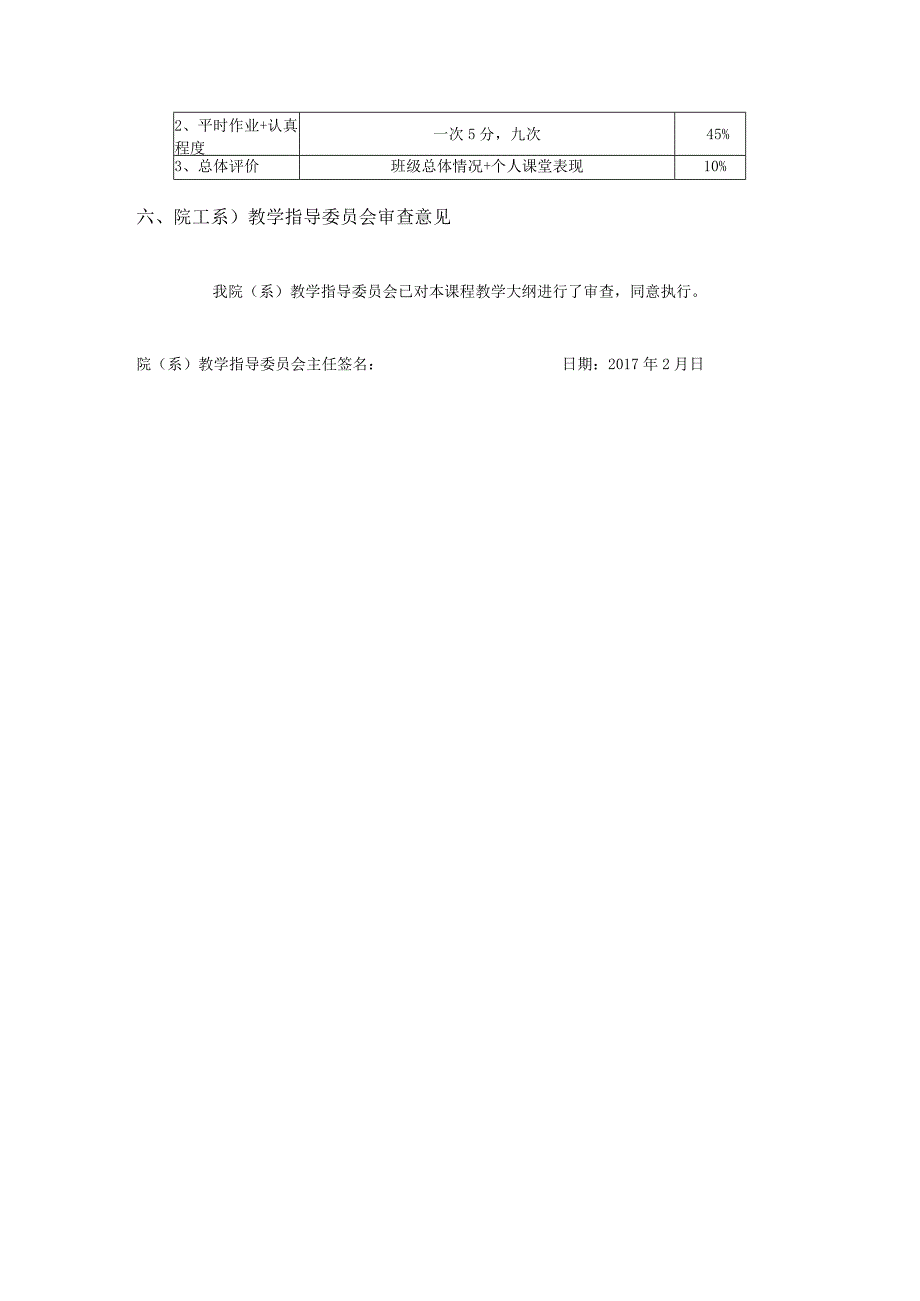 | 2、平时作业+认真程度 | 一次5分，九次 | 45% |
|---|---|---|
| 3、总体评价 | 班级总体情况+个人课堂表现 | 10% |

六、院工系）教学指导委员会审查意见

我院（系）教学指导委员会已对本课程教学大纲进行了审查，同意执行。

院（系）教学指导委员会主任签名：　　　　　　　　　　日期：2017年2月日